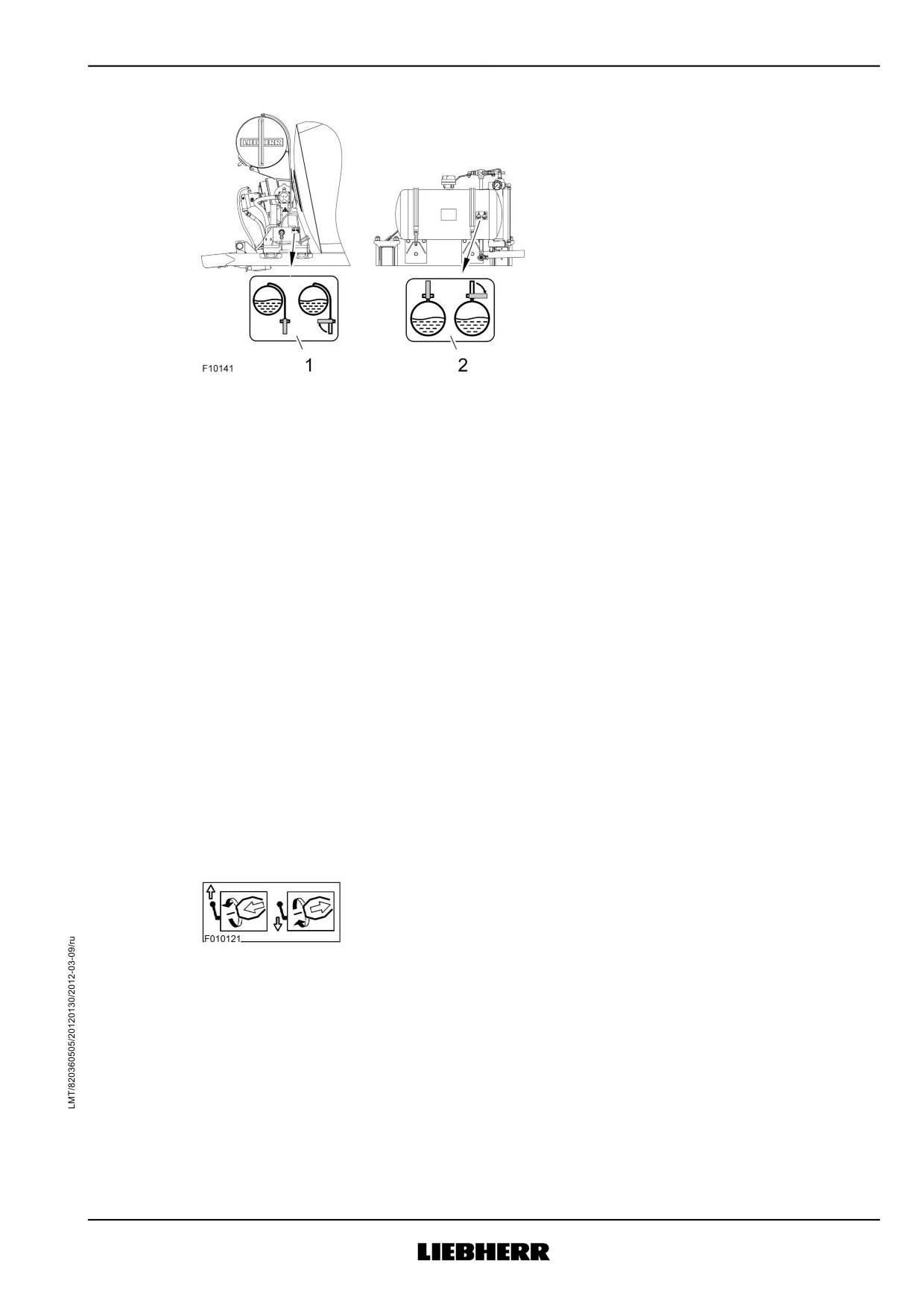 LIEBHERR

F10141
1
2

F010121

LMT/820360505/20120130/2012-03-09/ru

LIEBHERR